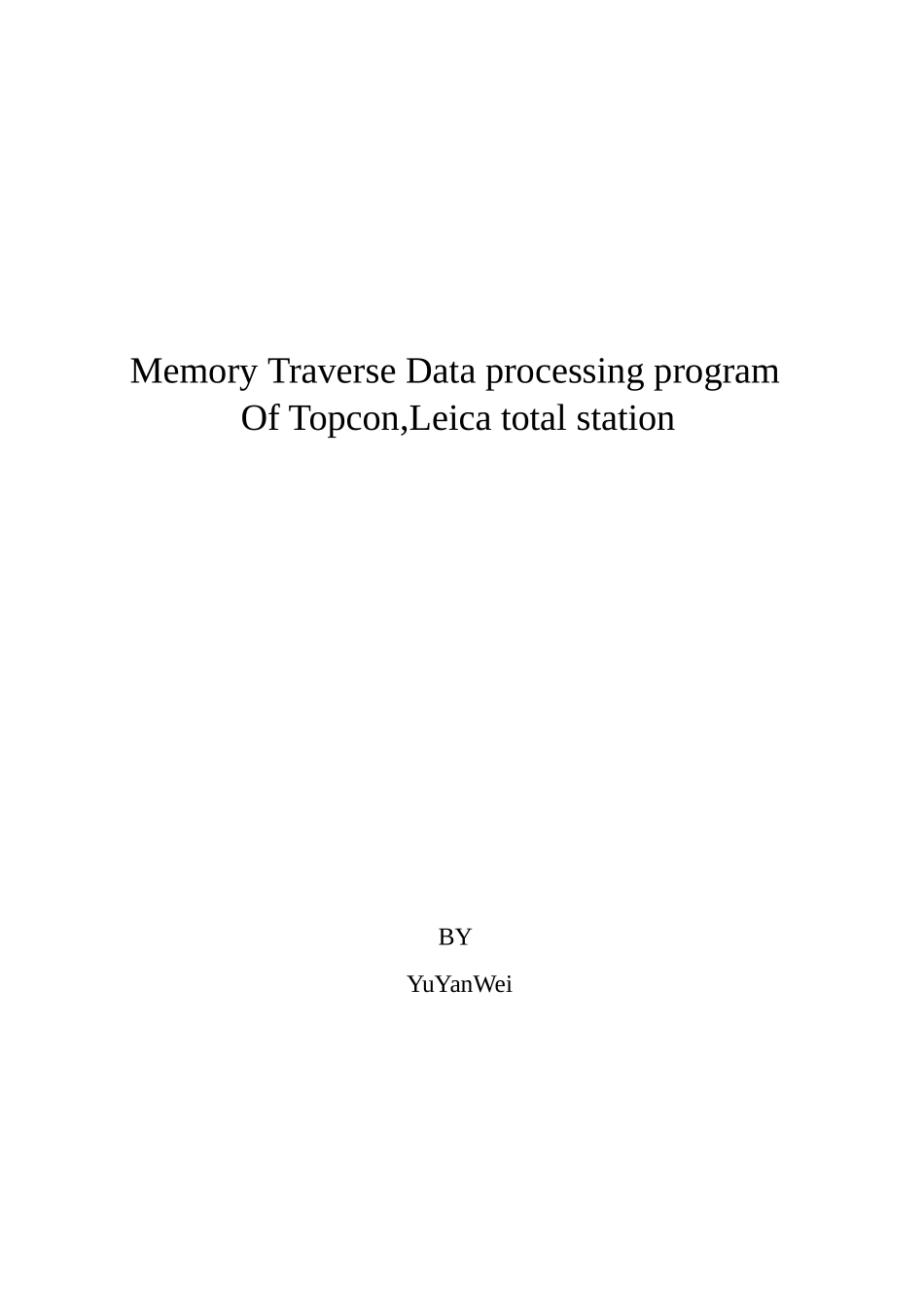 Memory Traverse Data processing program
Of Topcon,Leica total station

BY

YuYanWei